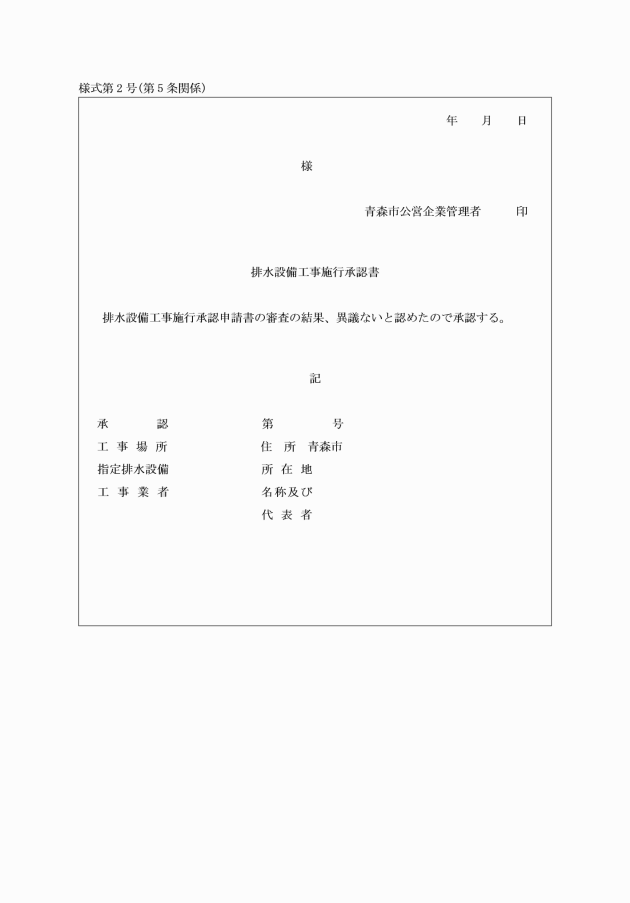 様式第２号(第５条関係)

年　　月　　日

様

青森市公営企業管理者　　　印

排水設備工事施行承認書

排水設備工事施行承認申請書の審査の結果、異議ないと認めたので承認する。

記

承　　　認　　　　　第　　　　号
工 事 場 所　　　　住　所　青森市
指定排水設備　　　　所 在 地
工 事 業 者　　　　名称及び
　　　　　　　　　　代 表 者